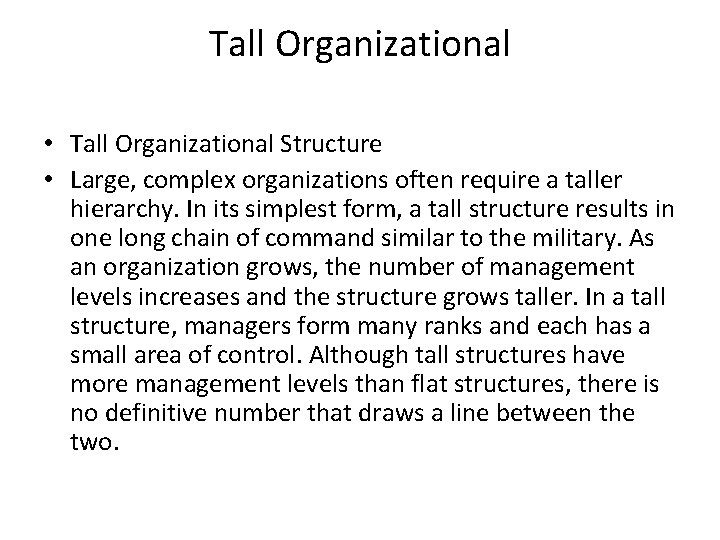 Tall Organizational

• Tall Organizational Structure
• Large, complex organizations often require a taller hierarchy. In its simplest form, a tall structure results in one long chain of command similar to the military. As an organization grows, the number of management levels increases and the structure grows taller. In a tall structure, managers form many ranks and each has a small area of control. Although tall structures have more management levels than flat structures, there is no definitive number that draws a line between the two.